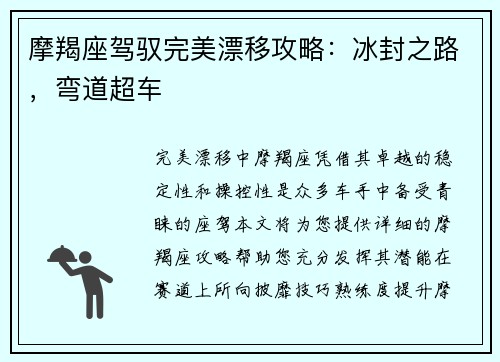 摩羯座驾驭完美漂移攻略：冰封之路，弯道超车

完美漂移中摩羯座凭借其卓越的稳定性和操控性是众多车手中备受青睐的座驾本文将为您提供详细的摩羯座攻略帮助您充分发挥其潜能在赛道上所向披靡技巧熟练度提升摩